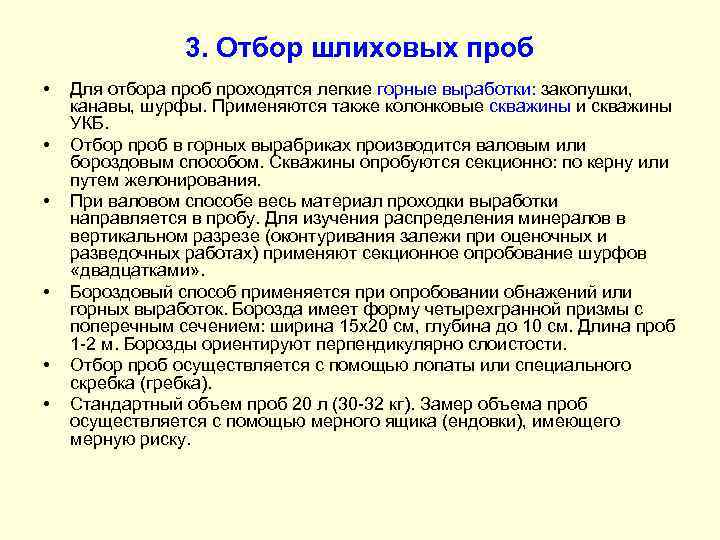 3. Отбор шлиховых проб

• Для отбора проб проходятся легкие горные выработки: закопушки, канавы, шурфы. Применяются также колонковые скважины и скважины УКБ.

• Отбор проб в горных выработках производится валовым или бороздовым способом. Скважины опробуются секционно: по керну или путем желонирования.

• При валовом способе весь материал проходки выработки направляется в пробу. Для изучения распределения минералов в вертикальном разрезе (оконтуривания залежи при оценочных и разведочных работах) применяют секционное опробование шурфов «двадцатками».

• Бороздовый способ применяется при опробовании обнажений или горных выработок. Борозда имеет форму четырехгранной призмы с поперечным сечением: ширина 15х20 см, глубина до 10 см. Длина проб 1-2 м. Борозды ориентируют перпендикулярно слоистости.

• Отбор проб осуществляется с помощью лопаты или специального скребка (гребка).

• Стандартный объем проб 20 л (30-32 кг). Замер объема проб осуществляется с помощью мерного ящика (ендовки), имеющего мерную риску.